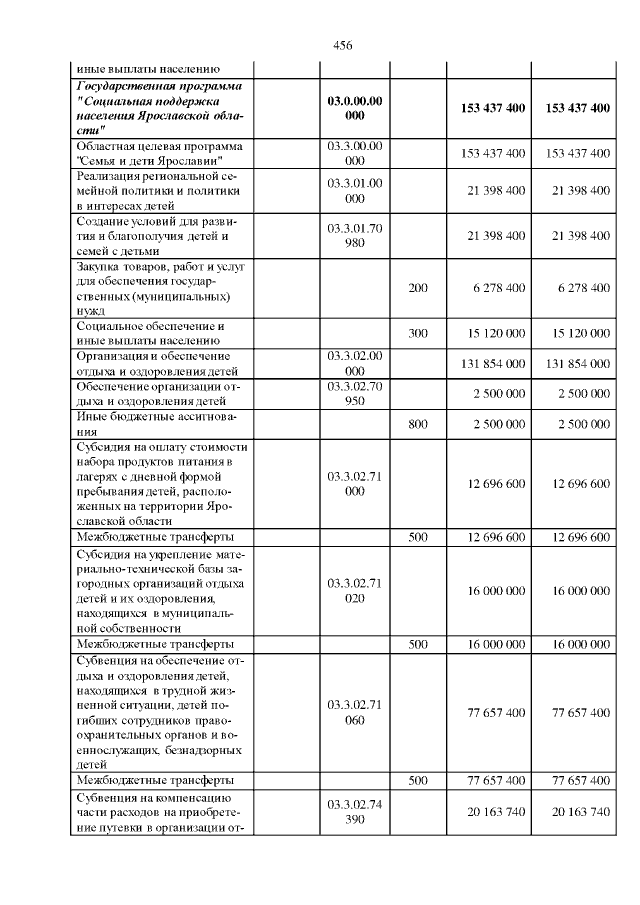 456

| иные выплаты населению | | | | |
|---|---|---|---|---|
| Государственная программа "Социальная поддержка населения Ярославской области" | 03.0.00.00 000 | | 153 437 400 | 153 437 400 |
| Областная целевая программа "Семья и дети Ярославии" | 03.3.00.00 000 | | 153 437 400 | 153 437 400 |
| Реализация региональной семейной политики и политики в интересах детей | 03.3.01.00 000 | | 21 398 400 | 21 398 400 |
| Создание условий для развития и благополучия детей и семей с детьми | 03.3.01.70 980 | | 21 398 400 | 21 398 400 |
| Закупка товаров, работ и услуг для обеспечения государственных (муниципальных) нужд | | 200 | 6 278 400 | 6 278 400 |
| Социальное обеспечение и иные выплаты населению | | 300 | 15 120 000 | 15 120 000 |
| Организация и обеспечение отдыха и оздоровления детей | 03.3.02.00 000 | | 131 854 000 | 131 854 000 |
| Обеспечение организации отдыха и оздоровления детей | 03.3.02.70 950 | | 2 500 000 | 2 500 000 |
| Иные бюджетные ассигнования | | 800 | 2 500 000 | 2 500 000 |
| Субсидия на оплату стоимости набора продуктов питания в лагерях с дневной формой пребывания детей, расположенных на территории Ярославской области | 03.3.02.71 000 | | 12 696 600 | 12 696 600 |
| Межбюджетные трансферты | | 500 | 12 696 600 | 12 696 600 |
| Субсидия на укрепление материально-технической базы загородных организаций отдыха детей и их оздоровления, находящихся в муниципальной собственности | 03.3.02.71 020 | | 16 000 000 | 16 000 000 |
| Межбюджетные трансферты | | 500 | 16 000 000 | 16 000 000 |
| Субвенция на обеспечение отдыха и оздоровления детей, находящихся в трудной жизненной ситуации, детей погибших сотрудников правоохранительных органов и военнослужащих, безнадзорных детей | 03.3.02.71 060 | | 77 657 400 | 77 657 400 |
| Межбюджетные трансферты | | 500 | 77 657 400 | 77 657 400 |
| Субвенция на компенсацию части расходов на приобретение путевки в организации от- | 03.3.02.74 390 | | 20 163 740 | 20 163 740 |